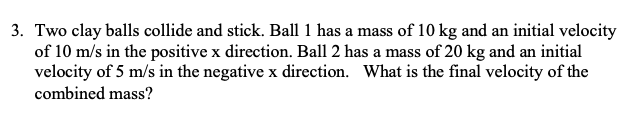 3. Two clay balls collide and stick. Ball 1 has a mass of 10 kg and an initial velocity of 10 m/s in the positive x direction. Ball 2 has a mass of 20 kg and an initial velocity of 5 m/s in the negative x direction. What is the final velocity of the combined mass?